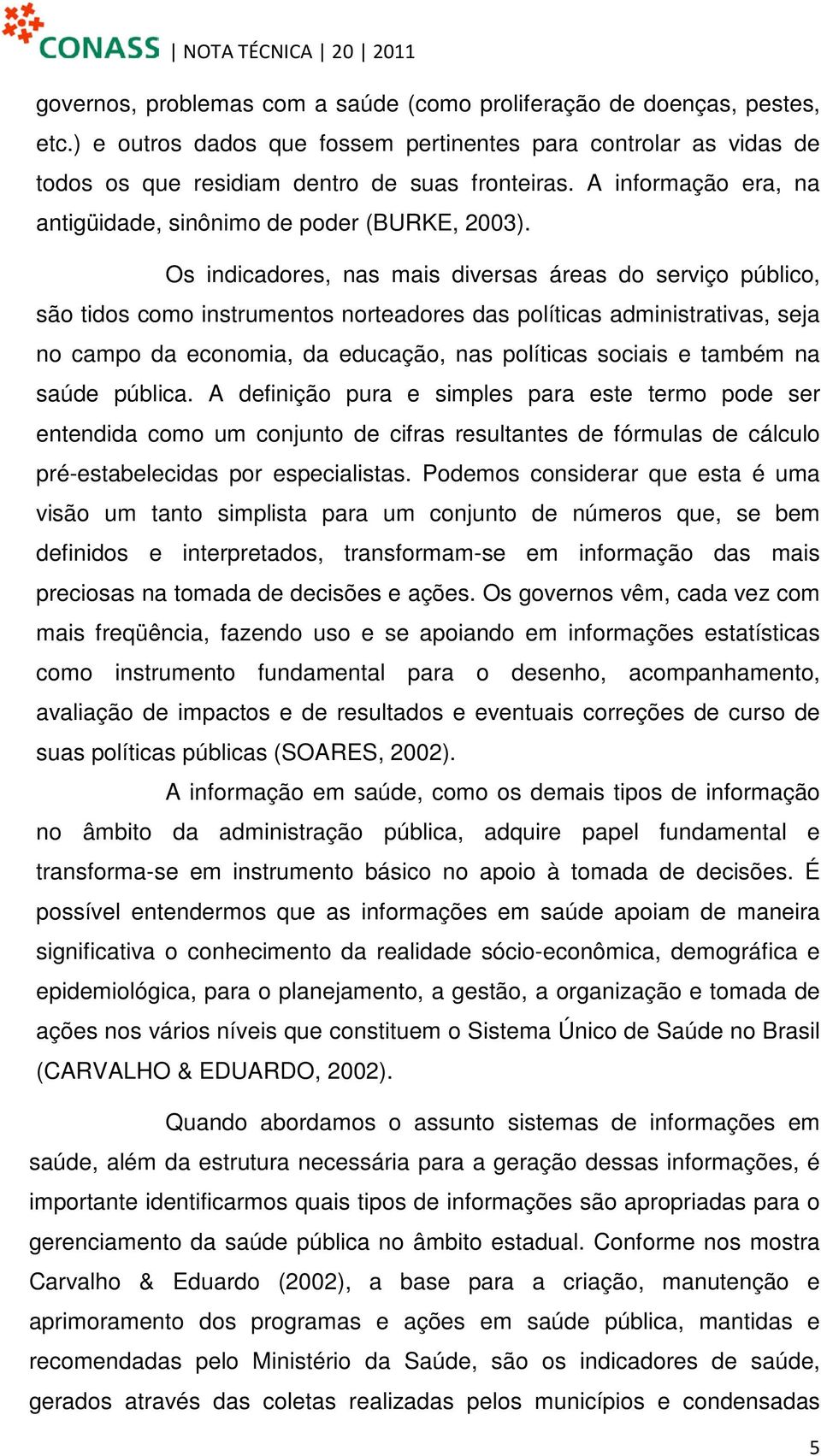 CONASS | NOTA TÉCNICA | 20 | 2011

governos, problemas com a saúde (como proliferação de doenças, pestes, etc.) e outros dados que fossem pertinentes para controlar as vidas de todos os que residiam dentro de suas fronteiras. A informação era, na antigüidade, sinônimo de poder (BURKE, 2003).

Os indicadores, nas mais diversas áreas do serviço público, são tidos como instrumentos norteadores das políticas administrativas, seja no campo da economia, da educação, nas políticas sociais e também na saúde pública. A definição pura e simples para este termo pode ser entendida como um conjunto de cifras resultantes de fórmulas de cálculo pré-estabelecidas por especialistas. Podemos considerar que esta é uma visão um tanto simplista para um conjunto de números que, se bem definidos e interpretados, transformam-se em informação das mais preciosas na tomada de decisões e ações. Os governos vêm, cada vez com mais freqüência, fazendo uso e se apoiando em informações estatísticas como instrumento fundamental para o desenho, acompanhamento, avaliação de impactos e de resultados e eventuais correções de curso de suas políticas públicas (SOARES, 2002).

A informação em saúde, como os demais tipos de informação no âmbito da administração pública, adquire papel fundamental e transforma-se em instrumento básico no apoio à tomada de decisões. É possível entendermos que as informações em saúde apoiam de maneira significativa o conhecimento da realidade sócio-econômica, demográfica e epidemiológica, para o planejamento, a gestão, a organização e tomada de ações nos vários níveis que constituem o Sistema Único de Saúde no Brasil (CARVALHO & EDUARDO, 2002).

Quando abordamos o assunto sistemas de informações em saúde, além da estrutura necessária para a geração dessas informações, é importante identificarmos quais tipos de informações são apropriadas para o gerenciamento da saúde pública no âmbito estadual. Conforme nos mostra Carvalho & Eduardo (2002), a base para a criação, manutenção e aprimoramento dos programas e ações em saúde pública, mantidas e recomendadas pelo Ministério da Saúde, são os indicadores de saúde, gerados através das coletas realizadas pelos municípios e condensadas

5